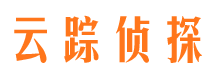 云踪侦探